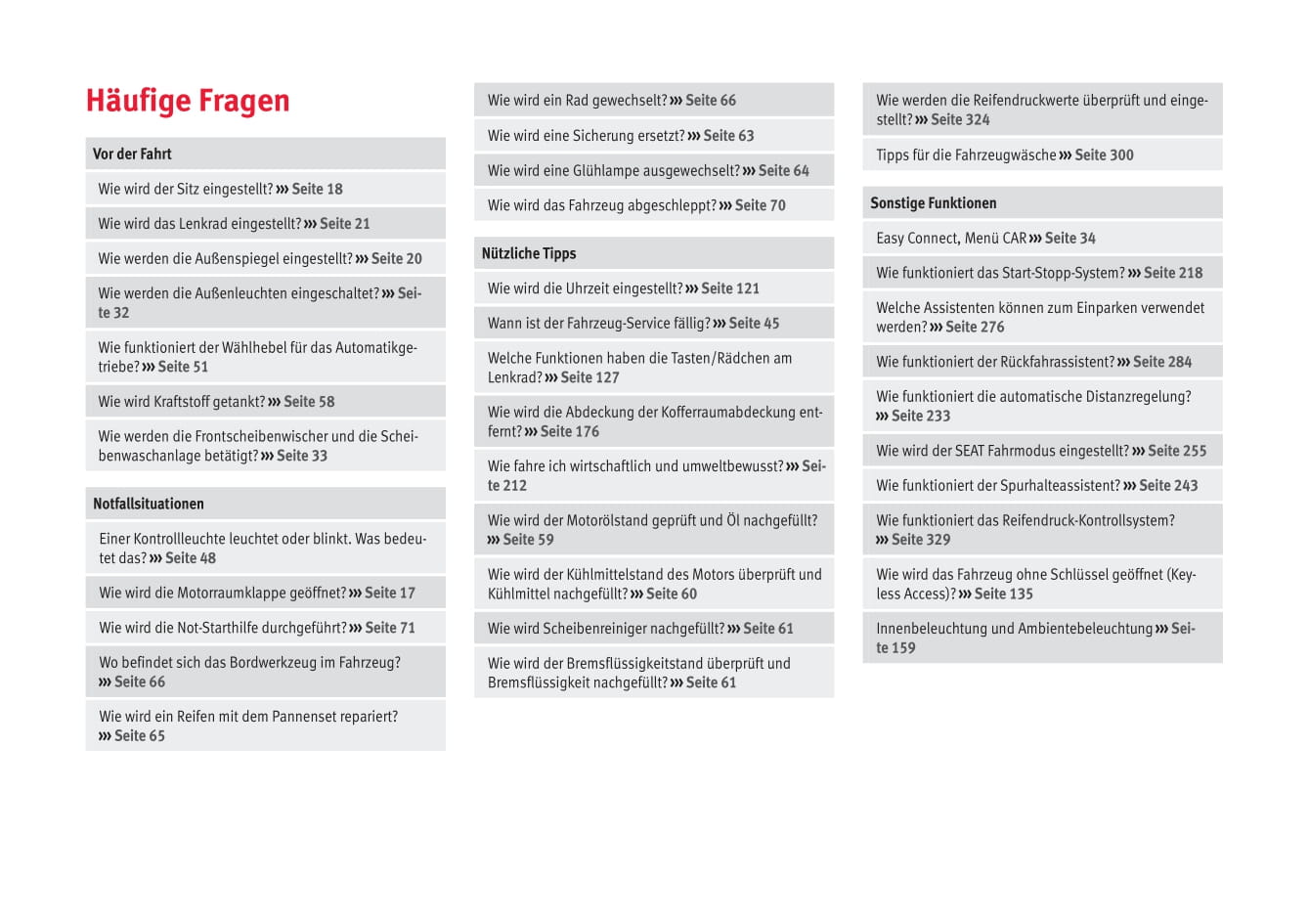 Häufige Fragen

Vor der Fahrt

Wie wird der Sitz eingestellt? ››› Seite 18

Wie wird das Lenkrad eingestellt? ››› Seite 21

Wie werden die Außenspiegel eingestellt? ››› Seite 20

Wie werden die Außenleuchten eingeschaltet? ››› Seite 32

Wie funktioniert der Wählhebel für das Automatikgetriebe? ››› Seite 51

Wie wird Kraftstoff getankt? ››› Seite 58

Wie werden die Frontscheibenwischer und die Scheibenwaschanlage betätigt? ››› Seite 33

Notfallsituationen

Einer Kontrollleuchte leuchtet oder blinkt. Was bedeutet das? ››› Seite 48

Wie wird die Motorraumklappe geöffnet? ››› Seite 17

Wie wird die Not-Starthilfe durchgeführt? ››› Seite 71

Wo befindet sich das Bordwerkzeug im Fahrzeug? ››› Seite 66

Wie wird ein Reifen mit dem Pannenset repariert? ››› Seite 65

Wie wird ein Rad gewechselt? ››› Seite 66

Wie wird eine Sicherung ersetzt? ››› Seite 63

Wie wird eine Glühlampe ausgewechselt? ››› Seite 64

Wie wird das Fahrzeug abgeschleppt? ››› Seite 70

Nützliche Tipps

Wie wird die Uhrzeit eingestellt? ››› Seite 121

Wann ist der Fahrzeug-Service fällig? ››› Seite 45

Welche Funktionen haben die Tasten/Rädchen am Lenkrad? ››› Seite 127

Wie wird die Abdeckung der Kofferraumabdeckung entfernt? ››› Seite 176

Wie fahre ich wirtschaftlich und umweltbewusst? ››› Seite 212

Wie wird der Motorölstand geprüft und Öl nachgefüllt? ››› Seite 59

Wie wird der Kühlmittelstand des Motors überprüft und Kühlmittel nachgefüllt? ››› Seite 60

Wie wird Scheibenreiniger nachgefüllt? ››› Seite 61

Wie wird der Bremsflüssigkeitstand überprüft und Bremsflüssigkeit nachgefüllt? ››› Seite 61

Wie werden die Reifendruckwerte überprüft und eingestellt? ››› Seite 324

Tipps für die Fahrzeugwäsche ››› Seite 300

Sonstige Funktionen

Easy Connect, Menü CAR ››› Seite 34

Wie funktioniert das Start-Stopp-System? ››› Seite 218

Welche Assistenten können zum Einparken verwendet werden? ››› Seite 276

Wie funktioniert der Rückfahrassistent? ››› Seite 284

Wie funktioniert die automatische Distanzregelung? ››› Seite 233

Wie wird der SEAT Fahrmodus eingestellt? ››› Seite 255

Wie funktioniert der Spurhalteassistent? ››› Seite 243

Wie funktioniert das Reifendruck-Kontrollsystem? ››› Seite 329

Wie wird das Fahrzeug ohne Schlüssel geöffnet (Keyless Access)? ››› Seite 135

Innenbeleuchtung und Ambientebeleuchtung ››› Seite 159